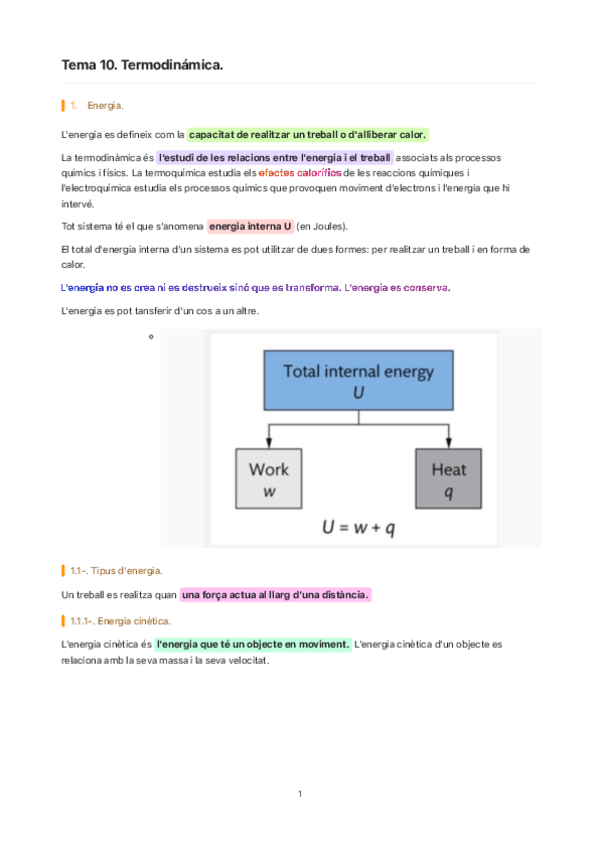 Tema 10. Termodinámica.

1. Energia.

L'energia es defineix com la capacitat de realitzar un treball o d'alliberar calor.

La termodinàmica és l'estudi de les relacions entre l'energia i el treball associats als processos químics i físics. La termoquímica estudia els efectes calorífics de les reaccions químiques i l'electroquímica estudia els processos químics que provoquen moviment d'electrons i l'energia que hi intervé.

Tot sistema té el que s'anomena energia interna U (en Joules).

El total d'energia interna d'un sistema es pot utilitzar de dues formes: per realitzar un treball i en forma de calor.

L'energia no es crea ni es destrueix sinó que es transforma. L'energia es conserva.

L'energia es pot tansferir d'un cos a un altre.

Total internal energy
$U$

Work
$w$

Heat
$q$

$U = w + q$

1.1-. Tipus d'energia.

Un treball es realitza quan una força actua al llarg d'una distància.

1.1.1-. Energia cinètica.

L'energia cinètica és l'energia que té un objecte en moviment. L'energia cinètica d'un objecte es relaciona amb la seva massa i la seva velocitat.

1